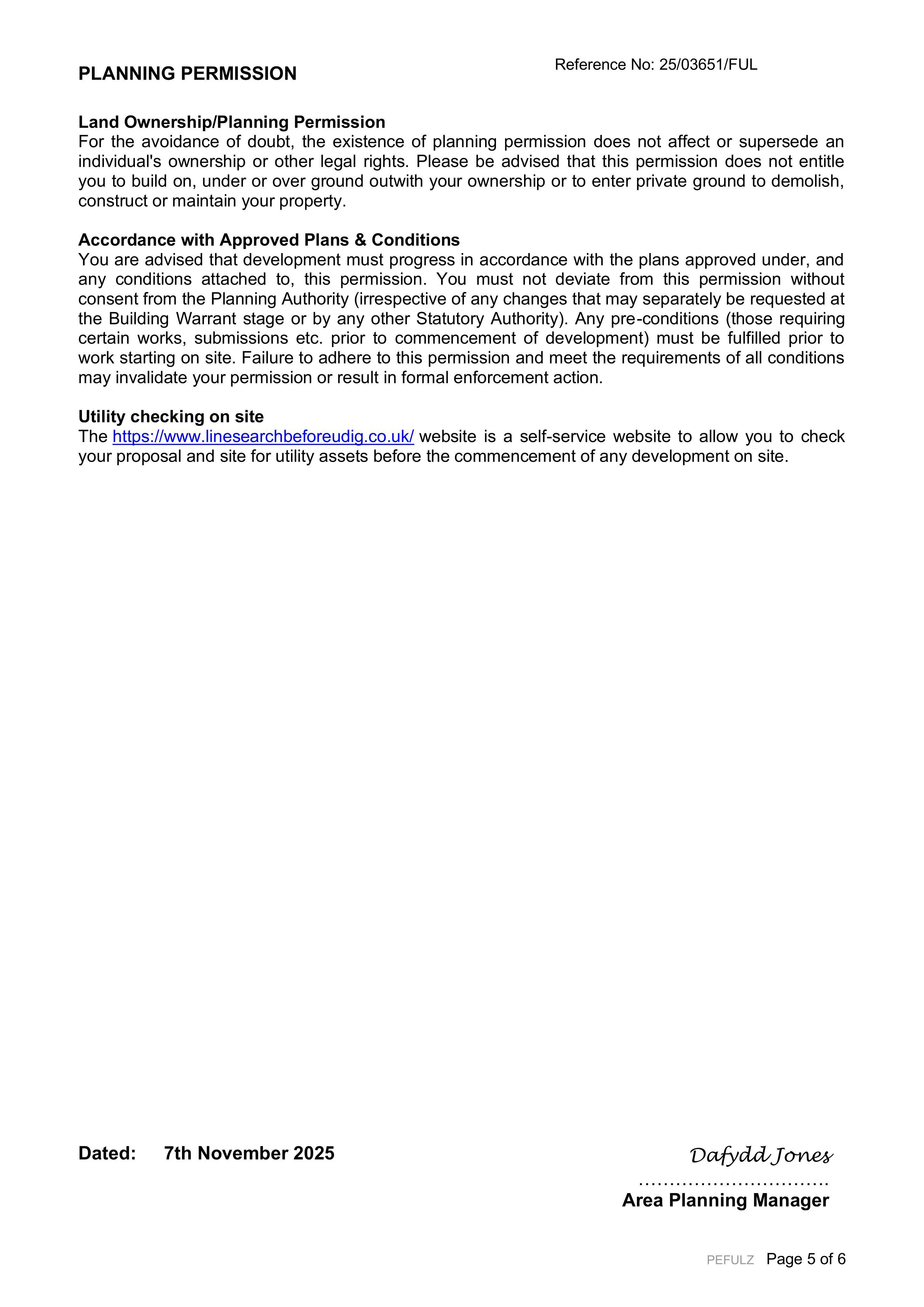 PLANNING PERMISSION

Reference No: 25/03651/FUL

Land Ownership/Planning Permission
For the avoidance of doubt, the existence of planning permission does not affect or supersede an individual's ownership or other legal rights. Please be advised that this permission does not entitle you to build on, under or over ground outwith your ownership or to enter private ground to demolish, construct or maintain your property.

Accordance with Approved Plans & Conditions
You are advised that development must progress in accordance with the plans approved under, and any conditions attached to, this permission. You must not deviate from this permission without consent from the Planning Authority (irrespective of any changes that may separately be requested at the Building Warrant stage or by any other Statutory Authority). Any pre-conditions (those requiring certain works, submissions etc. prior to commencement of development) must be fulfilled prior to work starting on site. Failure to adhere to this permission and meet the requirements of all conditions may invalidate your permission or result in formal enforcement action.

Utility checking on site
The https://www.linesearchbeforeudig.co.uk/ website is a self-service website to allow you to check your proposal and site for utility assets before the commencement of any development on site.

Dated: 7th November 2025

Dafydd Jones
Area Planning Manager

PEFULZ Page 5 of 6